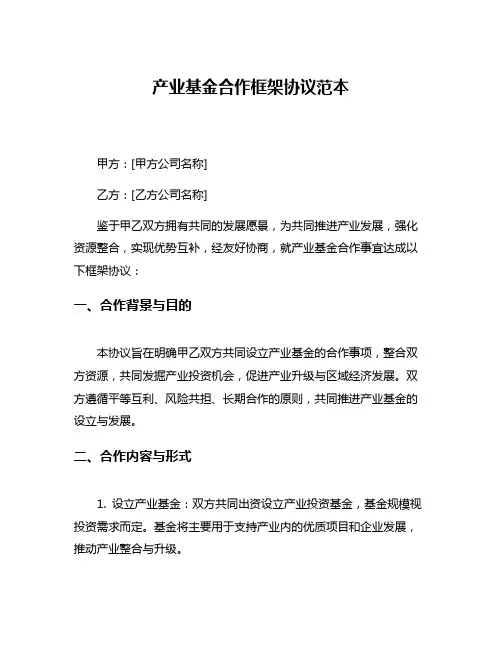 产业基金合作框架协议范本

甲方：[甲方公司名称]

乙方：[乙方公司名称]

鉴于甲乙双方拥有共同的发展愿景，为共同推进产业发展，强化资源整合，实现优势互补，经友好协商，就产业基金合作事宜达成以下框架协议：

一、合作背景与目的

本协议旨在明确甲乙双方共同设立产业基金的合作事项，整合双方资源，共同发掘产业投资机会，促进产业升级与区域经济发展。双方遵循平等互利、风险共担、长期合作的原则，共同推进产业基金的设立与发展。

二、合作内容与形式

1. 设立产业基金：双方共同出资设立产业投资基金，基金规模视投资需求而定。基金将主要用于支持产业内的优质项目和企业发展，推动产业整合与升级。